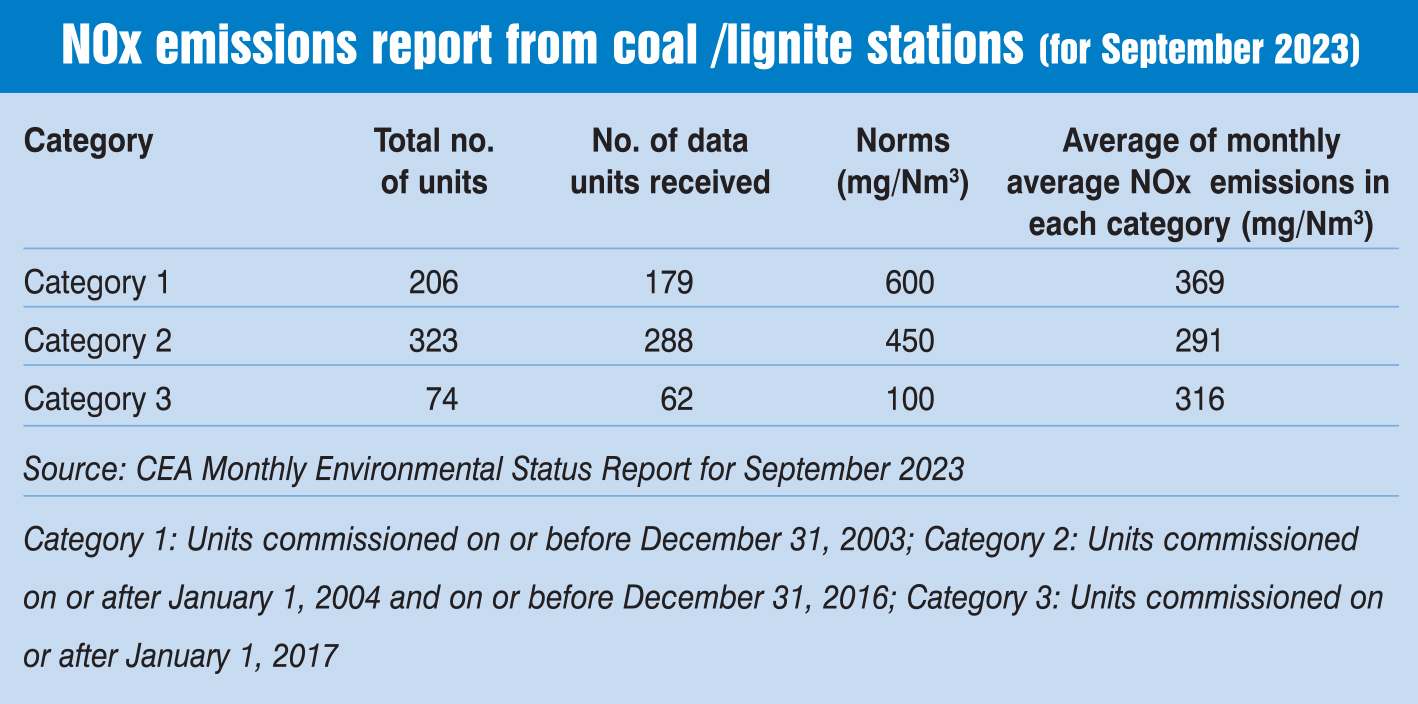 NOx emissions report from coal /lignite stations (for September 2023)

| Category | Total no. of units | No. of data units received | Norms (mg/Nm$^3$) | Average of monthly average NOx emissions in each category (mg/Nm$^3$) |
|---|---|---|---|---|
| Category 1 | 206 | 179 | 600 | 369 |
| Category 2 | 323 | 288 | 450 | 291 |
| Category 3 | 74 | 62 | 100 | 316 |

Source: CEA Monthly Environmental Status Report for September 2023

Category 1: Units commissioned on or before December 31, 2003; Category 2: Units commissioned on or after January 1, 2004 and on or before December 31, 2016; Category 3: Units commissioned on or after January 1, 2017